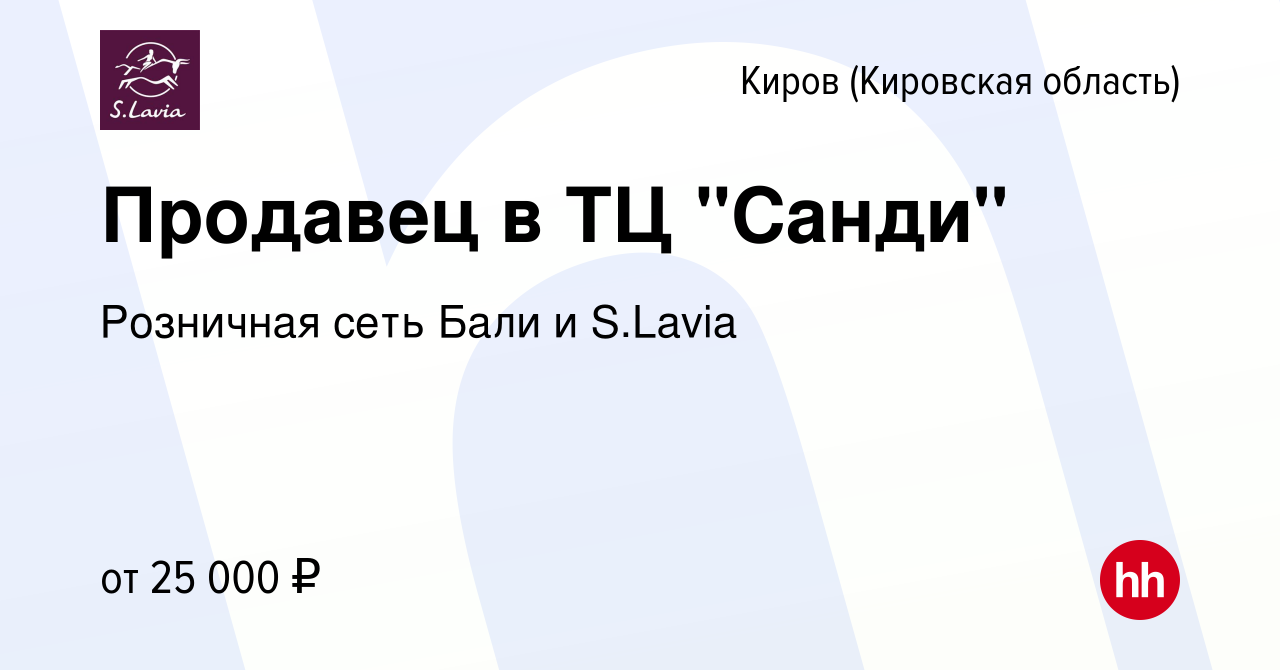 S.Lavia

Киров (Кировская область)

Продавец в ТЦ "Санди"

Розничная сеть Бали и S.Lavia

от 25 000 ₽

hh